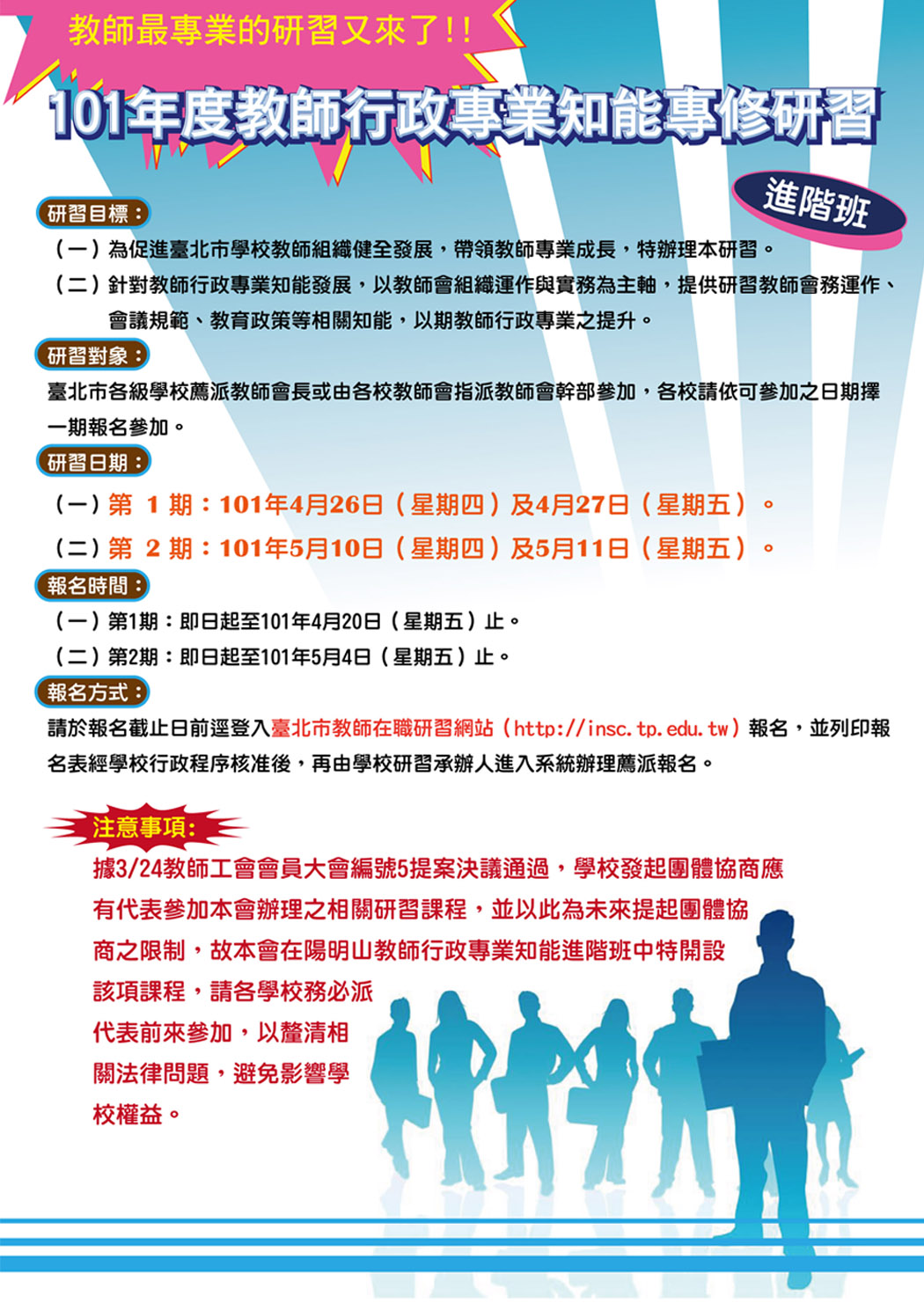 教師最專業的研習又來了!!

101年度教師行政專業知能專修研習

進階班

研習目標：

（一）為促進臺北市學校教師組織健全發展，帶領教師專業成長，特辦理本研習。

（二）針對教師行政專業知能發展，以教師會組織運作與實務為主軸，提供研習教師會務運作、會議規範、教育政策等相關知能，以期教師行政專業之提升。

研習對象：

臺北市各級學校薦派教師會長或由各校教師會指派教師會幹部參加，各校請依可參加之日期擇一期報名參加。

研習日期：

（一）第 1 期：101年4月26日（星期四）及4月27日（星期五）。

（二）第 2 期：101年5月10日（星期四）及5月11日（星期五）。

報名時間：

（一）第1期：即日起至101年4月20日（星期五）止。

（二）第2期：即日起至101年5月4日（星期五）止。

報名方式：

請於報名截止日前逕登入臺北市教師在職研習網站（http://insc.tp.edu.tw）報名，並列印報名表經學校行政程序核准後，再由學校研習承辦人進入系統辦理薦派報名。

注意事項：

據3/24教師工會會員大會編號5提案決議通過，學校發起團體協商應有代表參加本會辦理之相關研習課程，並以此為未來提起團體協商之限制，故本會在陽明山教師行政專業知能進階班中特開設該項課程，請各學校務必派代表前來參加，以釐清相關法律問題，避免影響學校權益。